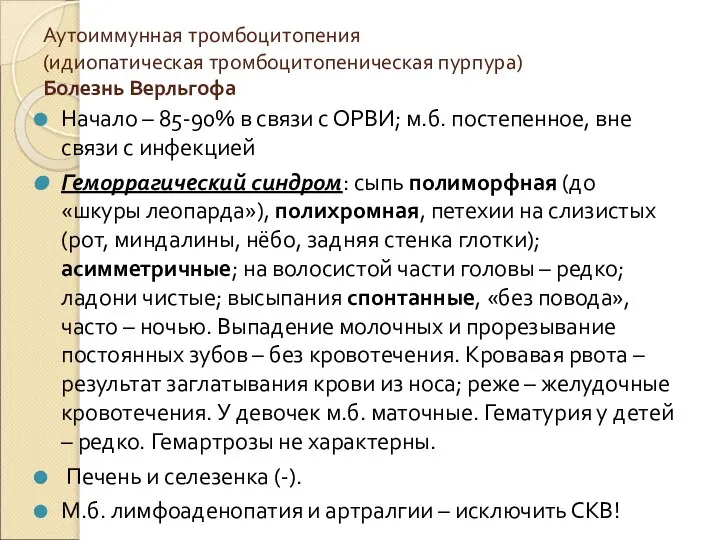 Аутоиммунная тромбоцитопения
(идиопатическая тромбоцитопеническая пурпура)
Болезнь Верльгофа

Начало – 85-90% в связи с ОРВИ; м.б. постепенное, вне связи с инфекцией

Геморрагический синдром: сыпь полиморфная (до «шкуры леопарда»), полихромная, петехии на слизистых (рот, миндалины, нёбо, задняя стенка глотки); асимметричные; на волосистой части головы – редко; ладони чистые; высыпания спонтанные, «без повода», часто – ночью. Выпадение молочных и прорезывание постоянных зубов – без кровотечения. Кровавая рвота – результат заглатывания крови из носа; реже – желудочные кровотечения. У девочек м.б. маточные. Гематурия у детей – редко. Гемартрозы не характерны.

Печень и селезенка (-).

М.б. лимфоаденопатия и артралгии – исключить СКВ!